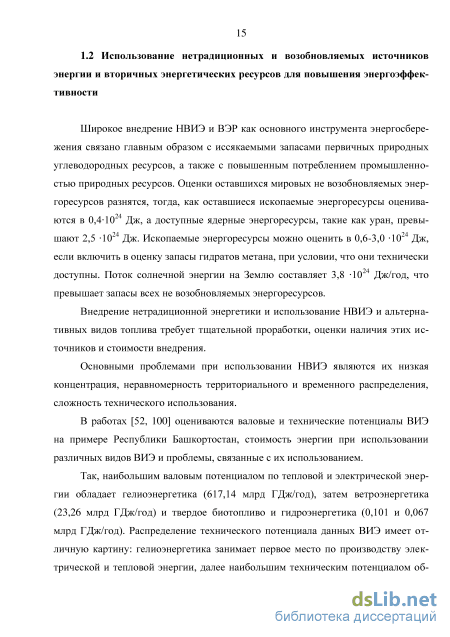 15

1.2 Использование нетрадиционных и возобновляемых источников энергии и вторичных энергетических ресурсов для повышения энергоэффективности

Широкое внедрение НВИЭ и ВЭР как основного инструмента энергосбережения связано главным образом с иссякаемыми запасами первичных природных углеводородных ресурсов, а также с повышенным потреблением промышленностью природных ресурсов. Оценки оставшихся мировых не возобновляемых энергоресурсов разнятся, тогда, как оставшиеся ископаемые энергоресурсы оцениваются в $0,4 \cdot 10^{24}$ Дж, а доступные ядерные энергоресурсы, такие как уран, превышают $2,5 \cdot 10^{24}$ Дж. Ископаемые энергоресурсы можно оценить в $0,6$-$3,0 \cdot 10^{24}$ Дж, если включить в оценку запасы гидратов метана, при условии, что они технически доступны. Поток солнечной энергии на Землю составляет $3,8 \cdot 10^{24}$ Дж/год, что превышает запасы всех не возобновляемых энергоресурсов.

Внедрение нетрадиционной энергетики и использование НВИЭ и альтернативных видов топлива требует тщательной проработки, оценки наличия этих источников и стоимости внедрения.

Основными проблемами при использовании НВИЭ являются их низкая концентрация, неравномерность территориального и временного распределения, сложность технического использования.

В работах [52, 100] оцениваются валовые и технические потенциалы ВИЭ на примере Республики Башкортостан, стоимость энергии при использовании различных видов ВИЭ и проблемы, связанные с их использованием.

Так, наибольшим валовым потенциалом по тепловой и электрической энергии обладает гелиоэнергетика (617,14 млрд ГДж/год), затем ветроэнергетика (23,26 млрд ГДж/год) и твердое биотопливо и гидроэнергетика (0,101 и 0,067 млрд ГДж/год). Распределение технического потенциала данных ВИЭ имеет отличную картину: гелиоэнергетика занимает первое место по производству электрической и тепловой энергии, далее наибольшим техническим потенциалом об-

dsLib.net
библиотека диссертаций